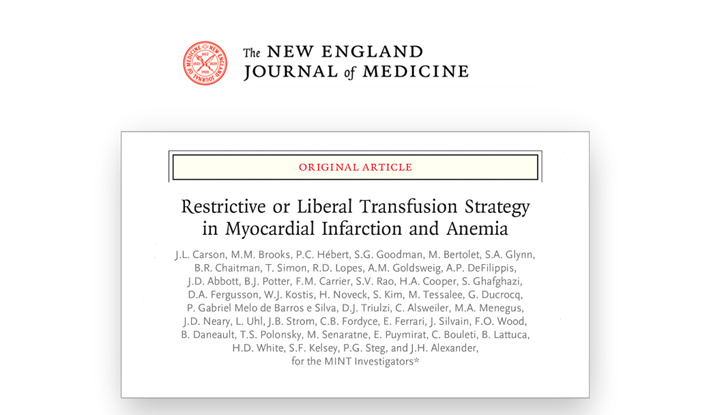 The NEW ENGLAND JOURNAL of MEDICINE

ORIGINAL ARTICLE

Restrictive or Liberal Transfusion Strategy in Myocardial Infarction and Anemia

J.L. Carson, M.M. Brooks, P.C. Hébert, S.G. Goodman, M. Bertolet, S.A. Glynn, B.R. Chaitman, T. Simon, R.D. Lopes, A.M. Goldsweig, A.P. DeFilippis, J.D. Abbott, B.J. Potter, F.M. Carrier, S.V. Rao, H.A. Cooper, S. Ghafghazi, D.A. Fergusson, W.J. Kostis, H. Noveck, S. Kim, M. Tessalee, G. Ducrocq, P. Gabriel Melo de Barros e Silva, D.J. Triulzi, C. Alsweiler, M.A. Menegus, J.D. Neary, L. Uhl, J.B. Strom, C.B. Fordyce, E. Ferrari, J. Silvain, F.O. Wood, B. Daneault, T.S. Polonsky, M. Senaratne, E. Puymirat, C. Bouleti, B. Lattuca, H.D. White, S.F. Kelsey, P.G. Steg, and J.H. Alexander, for the MINT Investigators*